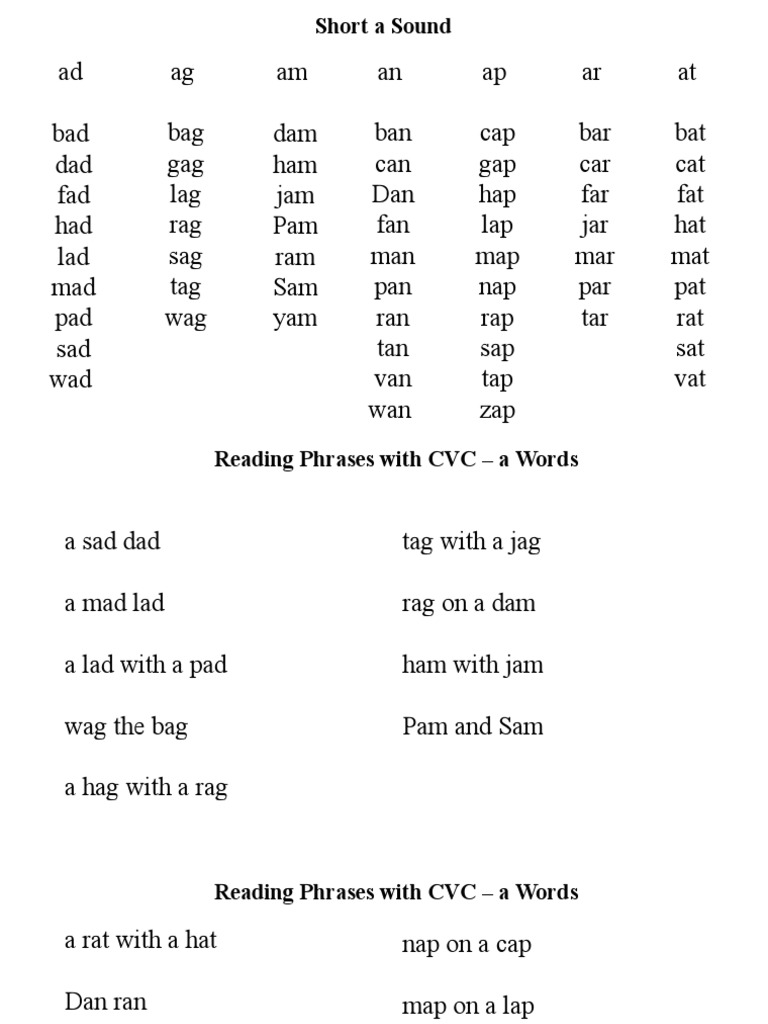 Short a Sound

| ad | ag | am | an | ap | ar | at |
|---|---|---|---|---|---|---|
| bad | bag | dam | ban | cap | bar | bat |
| dad | gag | ham | can | gap | car | cat |
| fad | lag | jam | Dan | hap | far | fat |
| had | rag | Pam | fan | lap | jar | hat |
| lad | sag | ram | man | map | mar | mat |
| mad | tag | Sam | pan | nap | par | pat |
| pad | wag | yam | ran | rap | tar | rat |
| sad | | | tan | sap | | sat |
| wad | | | van | tap | | vat |
| | | | wan | zap | | |

Reading Phrases with CVC – a Words

a sad dad

a mad lad

a lad with a pad

wag the bag

a hag with a rag

tag with a jag

rag on a dam

ham with jam

Pam and Sam

Reading Phrases with CVC – a Words

a rat with a hat

Dan ran

nap on a cap

map on a lap